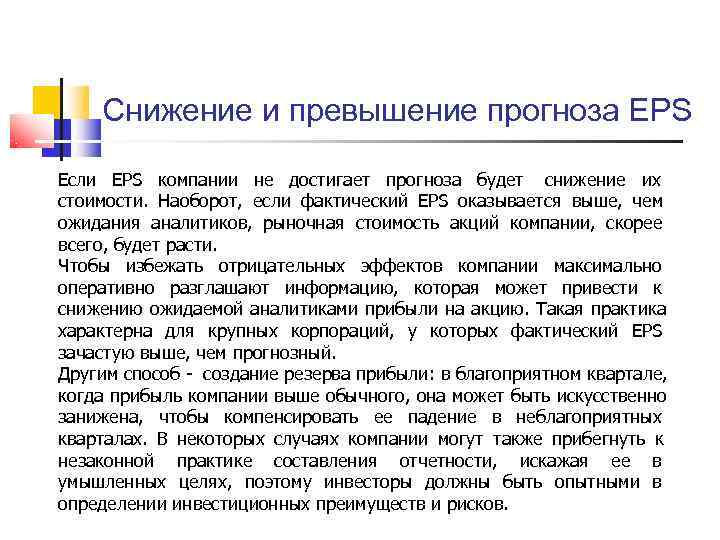 Снижение и превышение прогноза EPS

Если EPS компании не достигает прогноза будет снижение их стоимости. Наоборот, если фактический EPS оказывается выше, чем ожидания аналитиков, рыночная стоимость акций компании, скорее всего, будет расти.
Чтобы избежать отрицательных эффектов компании максимально оперативно разглашают информацию, которая может привести к снижению ожидаемой аналитиками прибыли на акцию. Такая практика характерна для крупных корпораций, у которых фактический EPS зачастую выше, чем прогнозный.
Другим способ - создание резерва прибыли: в благоприятном квартале, когда прибыль компании выше обычного, она может быть искусственно занижена, чтобы компенсировать ее падение в неблагоприятных кварталах. В некоторых случаях компании могут также прибегнуть к незаконной практике составления отчетности, искажая ее в умышленных целях, поэтому инвесторы должны быть опытными в определении инвестиционных преимуществ и рисков.